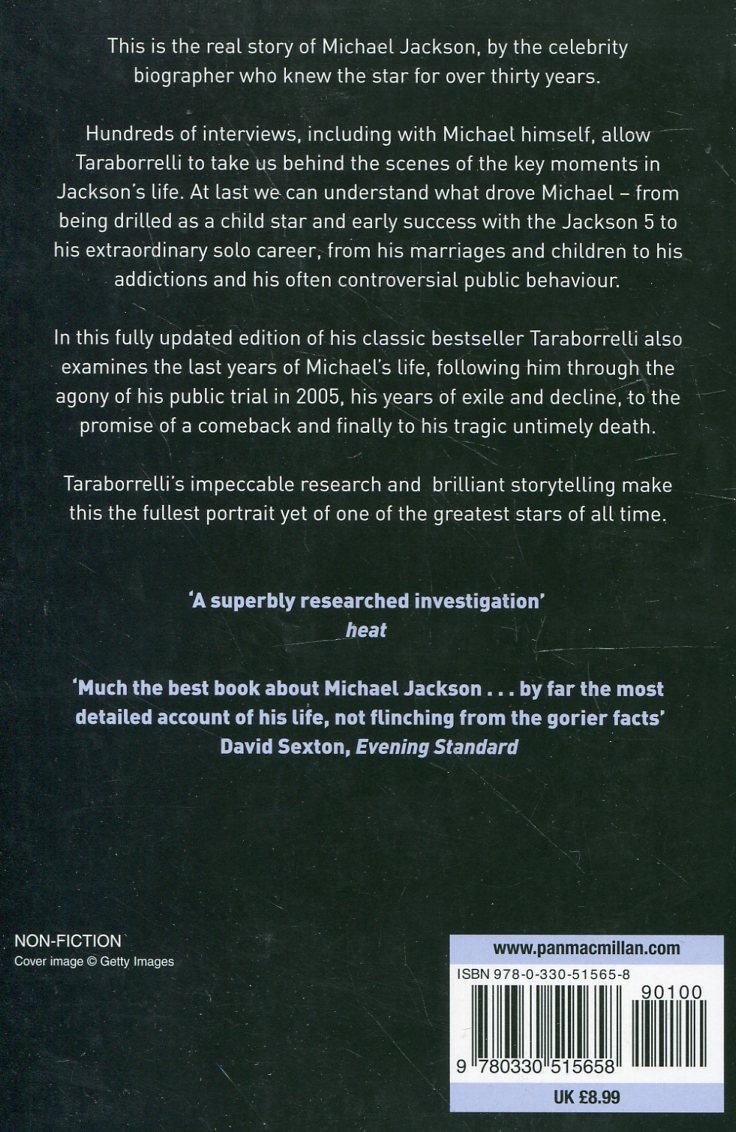 This is the real story of Michael Jackson, by the celebrity biographer who knew the star for over thirty years.

Hundreds of interviews, including with Michael himself, allow Taraborrelli to take us behind the scenes of the key moments in Jackson's life. At last we can understand what drove Michael – from being drilled as a child star and early success with the Jackson 5 to his extraordinary solo career, from his marriages and children to his addictions and his often controversial public behaviour.

In this fully updated edition of his classic bestseller Taraborrelli also examines the last years of Michael's life, following him through the agony of his public trial in 2005, his years of exile and decline, to the promise of a comeback and finally to his tragic untimely death.

Taraborrelli's impeccable research and brilliant storytelling make this the fullest portrait yet of one of the greatest stars of all time.

'A superbly researched investigation'
heat

'Much the best book about Michael Jackson . . . by far the most detailed account of his life, not flinching from the gorier facts'
David Sexton, Evening Standard

NON-FICTION
Cover image © Getty Images

www.panmacmillan.com
ISBN 978-0-330-51565-8
90100
9 780330 515658
UK £8.99